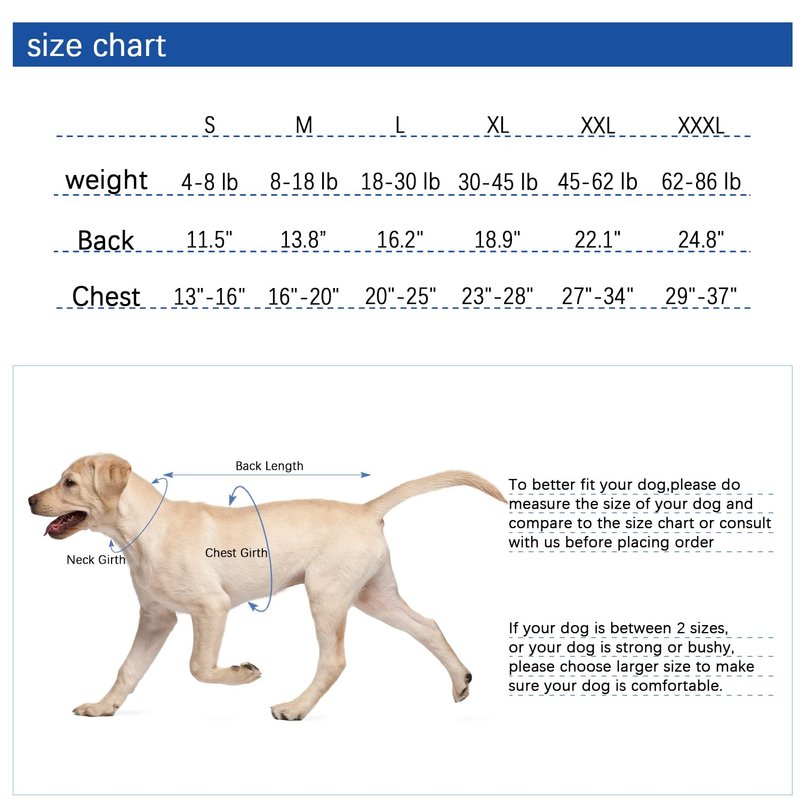 size chart

| | S | M | L | XL | XXL | XXXL |
|---|---|---|---|---|---|---|
| weight | 4-8 lb | 8-18 lb | 18-30 lb | 30-45 lb | 45-62 lb | 62-86 lb |
| Back | 11.5" | 13.8" | 16.2" | 18.9" | 22.1" | 24.8" |
| Chest | 13"-16" | 16"-20" | 20"-25" | 23"-28" | 27"-34" | 29"-37" |

Back Length

Neck Girth

Chest Girth

To better fit your dog,please do measure the size of your dog and compare to the size chart or consult with us before placing order

If your dog is between 2 sizes, or your dog is strong or bushy, please choose larger size to make sure your dog is comfortable.